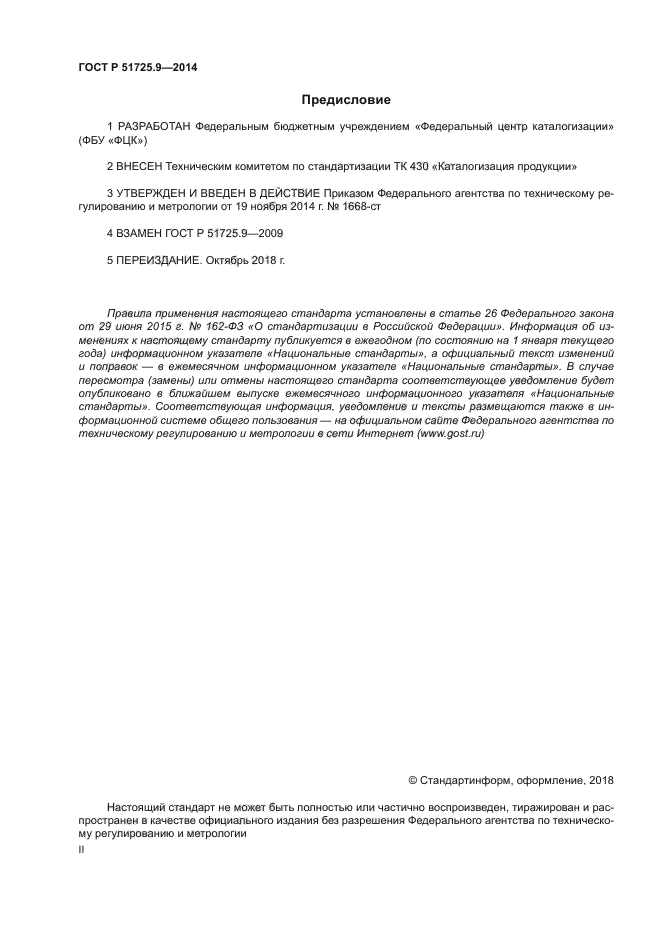 ГОСТ Р 51725.9—2014

Предисловие

1 РАЗРАБОТАН Федеральным бюджетным учреждением «Федеральный центр каталогизации» (ФБУ «ФЦК»)

2 ВНЕСЕН Техническим комитетом по стандартизации ТК 430 «Каталогизация продукции»

3 УТВЕРЖДЕН И ВВЕДЕН В ДЕЙСТВИЕ Приказом Федерального агентства по техническому регулированию и метрологии от 19 ноября 2014 г. № 1668-ст

4 ВЗАМЕН ГОСТ Р 51725.9—2009

5 ПЕРЕИЗДАНИЕ. Октябрь 2018 г.

Правила применения настоящего стандарта установлены в статье 26 Федерального закона от 29 июня 2015 г. № 162-ФЗ «О стандартизации в Российской Федерации». Информация об изменениях к настоящему стандарту публикуется в ежегодном (по состоянию на 1 января текущего года) информационном указателе «Национальные стандарты», а официальный текст изменений и поправок — в ежемесячном информационном указателе «Национальные стандарты». В случае пересмотра (замены) или отмены настоящего стандарта соответствующее уведомление будет опубликовано в ближайшем выпуске ежемесячного информационного указателя «Национальные стандарты». Соответствующая информация, уведомление и тексты размещаются также в информационной системе общего пользования — на официальном сайте Федерального агентства по техническому регулированию и метрологии в сети Интернет (www.gost.ru)

© Стандартинформ, оформление, 2018

Настоящий стандарт не может быть полностью или частично воспроизведен, тиражирован и распространен в качестве официального издания без разрешения Федерального агентства по техническому регулированию и метрологии

II